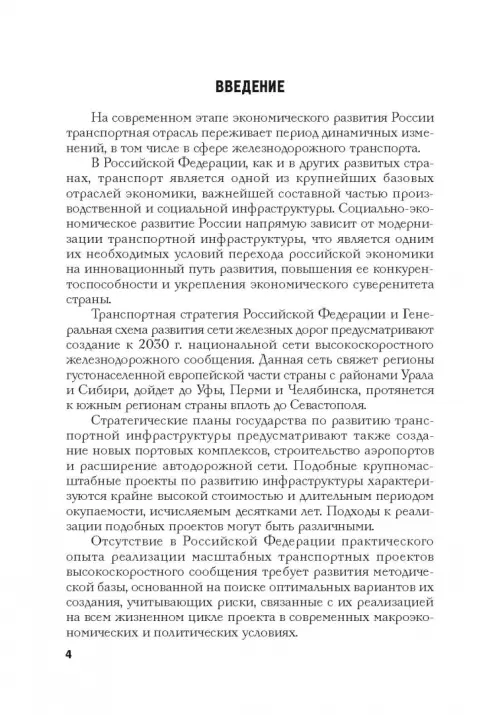 ВВЕДЕНИЕ

На современном этапе экономического развития России транспортная отрасль переживает период динамичных изменений, в том числе в сфере железнодорожного транспорта.

В Российской Федерации, как и в других развитых странах, транспорт является одной из крупнейших базовых отраслей экономики, важнейшей составной частью производственной и социальной инфраструктуры. Социально-экономическое развитие России напрямую зависит от модернизации транспортной инфраструктуры, что является одним их необходимых условий перехода российской экономики на инновационный путь развития, повышения ее конкурентоспособности и укрепления экономического суверенитета страны.

Транспортная стратегия Российской Федерации и Генеральная схема развития сети железных дорог предусматривают создание к 2030 г. национальной сети высокоскоростного железнодорожного сообщения. Данная сеть свяжет регионы густонаселенной европейской части страны с районами Урала и Сибири, дойдет до Уфы, Перми и Челябинска, протянется к южным регионам страны вплоть до Севастополя.

Стратегические планы государства по развитию транспортной инфраструктуры предусматривают также создание новых портовых комплексов, строительство аэропортов и расширение автодорожной сети. Подобные крупномасштабные проекты по развитию инфраструктуры характеризуются крайне высокой стоимостью и длительным периодом окупаемости, исчисляемым десятками лет. Подходы к реализации подобных проектов могут быть различными.

Отсутствие в Российской Федерации практического опыта реализации масштабных транспортных проектов высокоскоростного сообщения требует развития методической базы, основанной на поиске оптимальных вариантов их создания, учитывающих риски, связанные с их реализацией на всем жизненном цикле проекта в современных макроэкономических и политических условиях.

4